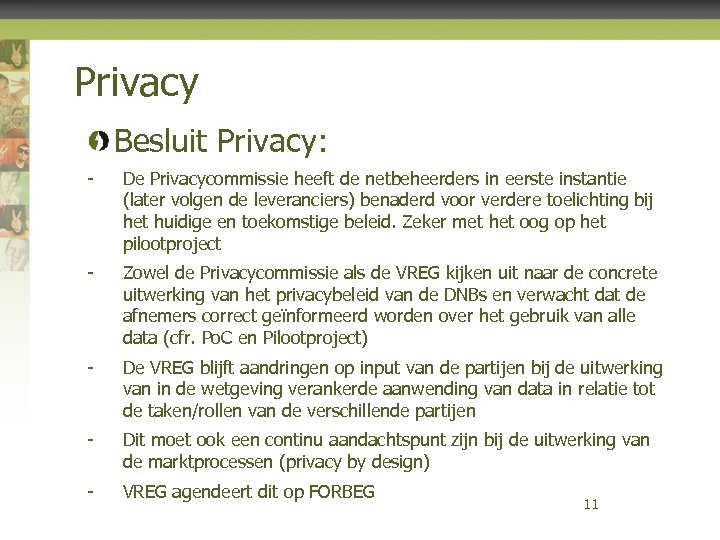 Privacy

Besluit Privacy:

- De Privacycommissie heeft de netbeheerders in eerste instantie (later volgen de leveranciers) benaderd voor verdere toelichting bij het huidige en toekomstige beleid. Zeker met het oog op het pilootproject

- Zowel de Privacycommissie als de VREG kijken uit naar de concrete uitwerking van het privacybeleid van de DNBs en verwacht dat de afnemers correct geïnformeerd worden over het gebruik van alle data (cfr. PoC en Pilootproject)

- De VREG blijft aandringen op input van de partijen bij de uitwerking van in de wetgeving verankerde aanwending van data in relatie tot de taken/rollen van de verschillende partijen

- Dit moet ook een continu aandachtspunt zijn bij de uitwerking van de marktprocessen (privacy by design)

- VREG agendeert dit op FORBEG

11